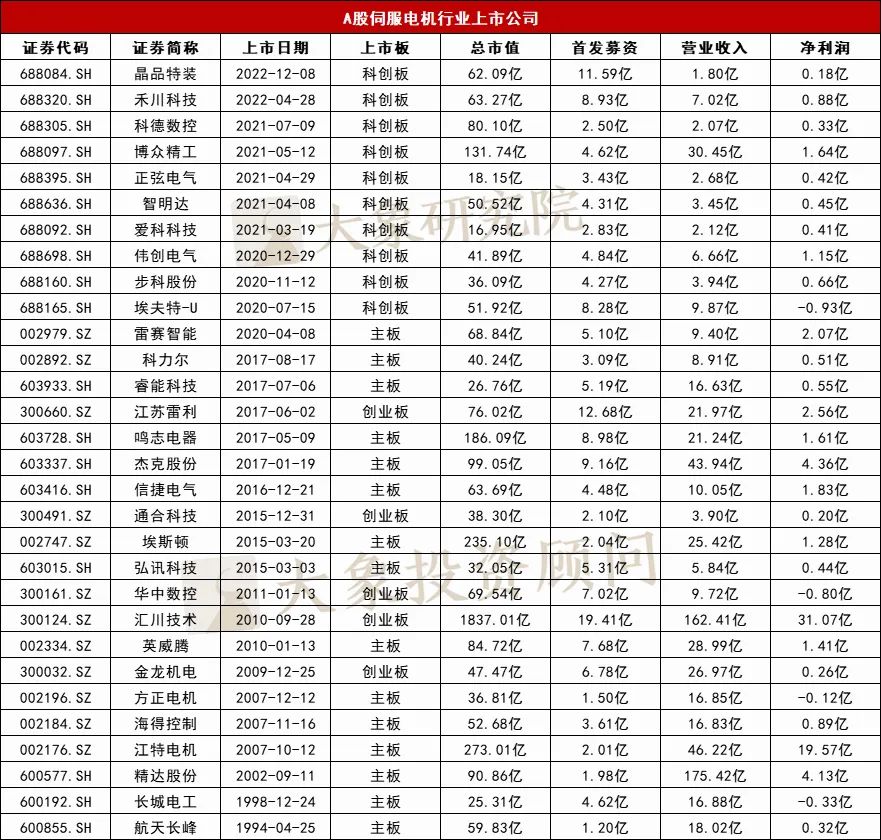 A股伺服电机行业上市公司

| 证券代码 | 证券简称 | 上市日期 | 上市板 | 总市值 | 首发募资 | 营业收入 | 净利润 |
|---|---|---|---|---|---|---|---|
| 688084.SH | 晶品特装 | 2022-12-08 | 科创板 | 62.09亿 | 11.59亿 | 1.80亿 | 0.18亿 |
| 688320.SH | 禾川科技 | 2022-04-28 | 科创板 | 63.27亿 | 8.93亿 | 7.02亿 | 0.88亿 |
| 688305.SH | 科德数控 | 2021-07-09 | 科创板 | 80.10亿 | 2.50亿 | 2.07亿 | 0.33亿 |
| 688097.SH | 博众精工 | 2021-05-12 | 科创板 | 131.74亿 | 4.62亿 | 30.45亿 | 1.64亿 |
| 688395.SH | 正弦电气 | 2021-04-29 | 科创板 | 18.15亿 | 3.43亿 | 2.68亿 | 0.42亿 |
| 688636.SH | 智明达 | 2021-04-08 | 科创板 | 50.52亿 | 4.31亿 | 3.45亿 | 0.45亿 |
| 688092.SH | 爱科科技 | 2021-03-19 | 科创板 | 16.95亿 | 2.83亿 | 2.12亿 | 0.41亿 |
| 688698.SH | 伟创电气 | 2020-12-29 | 科创板 | 41.89亿 | 4.84亿 | 6.66亿 | 1.15亿 |
| 688160.SH | 步科股份 | 2020-11-12 | 科创板 | 36.09亿 | 4.27亿 | 3.94亿 | 0.66亿 |
| 688165.SH | 埃夫特-U | 2020-07-15 | 科创板 | 51.92亿 | 8.28亿 | 9.87亿 | -0.93亿 |
| 002979.SZ | 雷赛智能 | 2020-04-08 | 主板 | 68.84亿 | 5.10亿 | 9.40亿 | 2.07亿 |
| 002892.SZ | 科力尔 | 2017-08-17 | 主板 | 40.24亿 | 3.09亿 | 8.91亿 | 0.51亿 |
| 603933.SH | 睿能科技 | 2017-07-06 | 主板 | 26.76亿 | 5.19亿 | 16.63亿 | 0.55亿 |
| 300660.SZ | 江苏雷利 | 2017-06-02 | 创业板 | 76.02亿 | 12.68亿 | 21.97亿 | 2.56亿 |
| 603728.SH | 鸣志电器 | 2017-05-09 | 主板 | 186.09亿 | 8.98亿 | 21.24亿 | 1.61亿 |
| 603337.SH | 杰克股份 | 2017-01-19 | 主板 | 99.05亿 | 9.16亿 | 43.94亿 | 4.36亿 |
| 603416.SH | 信捷电气 | 2016-12-21 | 主板 | 63.69亿 | 4.48亿 | 10.05亿 | 1.83亿 |
| 300491.SZ | 通合科技 | 2015-12-31 | 创业板 | 38.30亿 | 2.10亿 | 3.90亿 | 0.20亿 |
| 002747.SZ | 埃斯顿 | 2015-03-20 | 主板 | 235.10亿 | 2.04亿 | 25.42亿 | 1.28亿 |
| 603015.SH | 弘讯科技 | 2015-03-03 | 主板 | 32.05亿 | 5.31亿 | 5.84亿 | 0.44亿 |
| 300161.SZ | 华中数控 | 2011-01-13 | 创业板 | 69.54亿 | 7.02亿 | 9.72亿 | -0.80亿 |
| 300124.SZ | 汇川技术 | 2010-09-28 | 创业板 | 1837.01亿 | 19.41亿 | 162.41亿 | 31.07亿 |
| 002334.SZ | 英威腾 | 2010-01-13 | 主板 | 84.72亿 | 7.68亿 | 28.99亿 | 1.41亿 |
| 300032.SZ | 金龙机电 | 2009-12-25 | 创业板 | 47.47亿 | 6.78亿 | 26.97亿 | 0.26亿 |
| 002196.SZ | 方正电机 | 2007-12-12 | 主板 | 36.81亿 | 1.50亿 | 16.85亿 | -0.12亿 |
| 002184.SZ | 海得控制 | 2007-11-16 | 主板 | 52.68亿 | 3.61亿 | 16.83亿 | 0.89亿 |
| 002176.SZ | 江特电机 | 2007-10-12 | 主板 | 273.01亿 | 2.01亿 | 46.22亿 | 19.57亿 |
| 600577.SH | 精达股份 | 2002-09-11 | 主板 | 90.86亿 | 1.98亿 | 175.42亿 | 4.13亿 |
| 600192.SH | 长城电工 | 1998-12-24 | 主板 | 25.31亿 | 4.62亿 | 16.88亿 | -0.33亿 |
| 600855.SH | 航天长峰 | 1994-04-25 | 主板 | 59.83亿 | 1.20亿 | 18.02亿 | 0.32亿 |

大象研究院
大象投资顾问